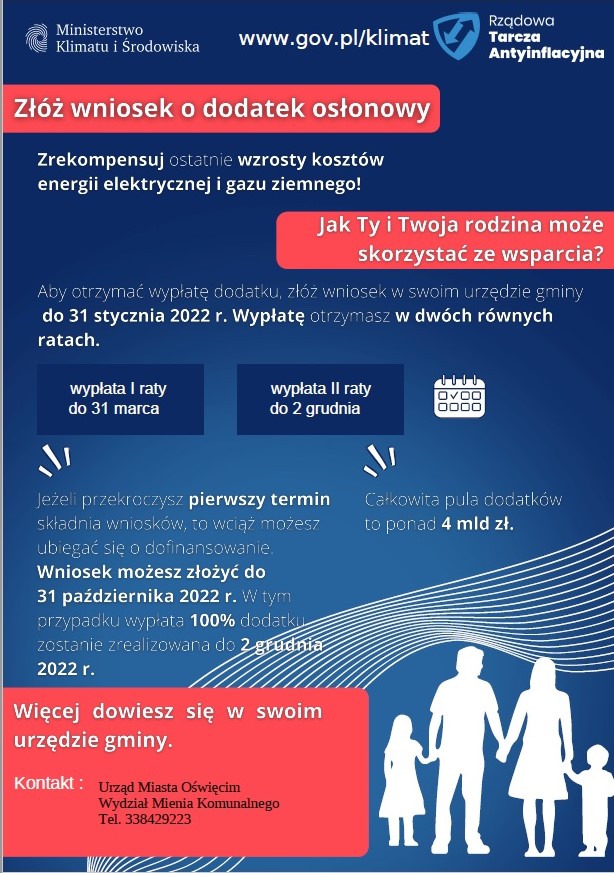 Ministerstwo Klimatu i Środowiska

www.gov.pl/klimat

Rządowa Tarcza Antyinflacyjna

Złóż wniosek o dodatek osłonowy

Zrekompensuj ostatnie wzrosty kosztów energii elektrycznej i gazu ziemnego!

Jak Ty i Twoja rodzina może skorzystać ze wsparcia?

Aby otrzymać wypłatę dodatku, złóż wniosek w swoim urzędzie gminy do 31 stycznia 2022 r. Wypłatę otrzymasz w dwóch równych ratach.

wypłata I raty do 31 marca

wypłata II raty do 2 grudnia

Jeżeli przekroczysz pierwszy termin składnia wniosków, to wciąż możesz ubiegać się o dofinansowanie. Wniosek możesz złożyć do 31 października 2022 r. W tym przypadku wypłata 100% dodatku zostanie zrealizowana do 2 grudnia 2022 r.

Całkowita pula dodatków to ponad 4 mld zł.

Więcej dowiesz się w swoim urzędzie gminy.

Kontakt : Urząd Miasta Oświęcim
Wydział Mienia Komunalnego
Tel. 338429223